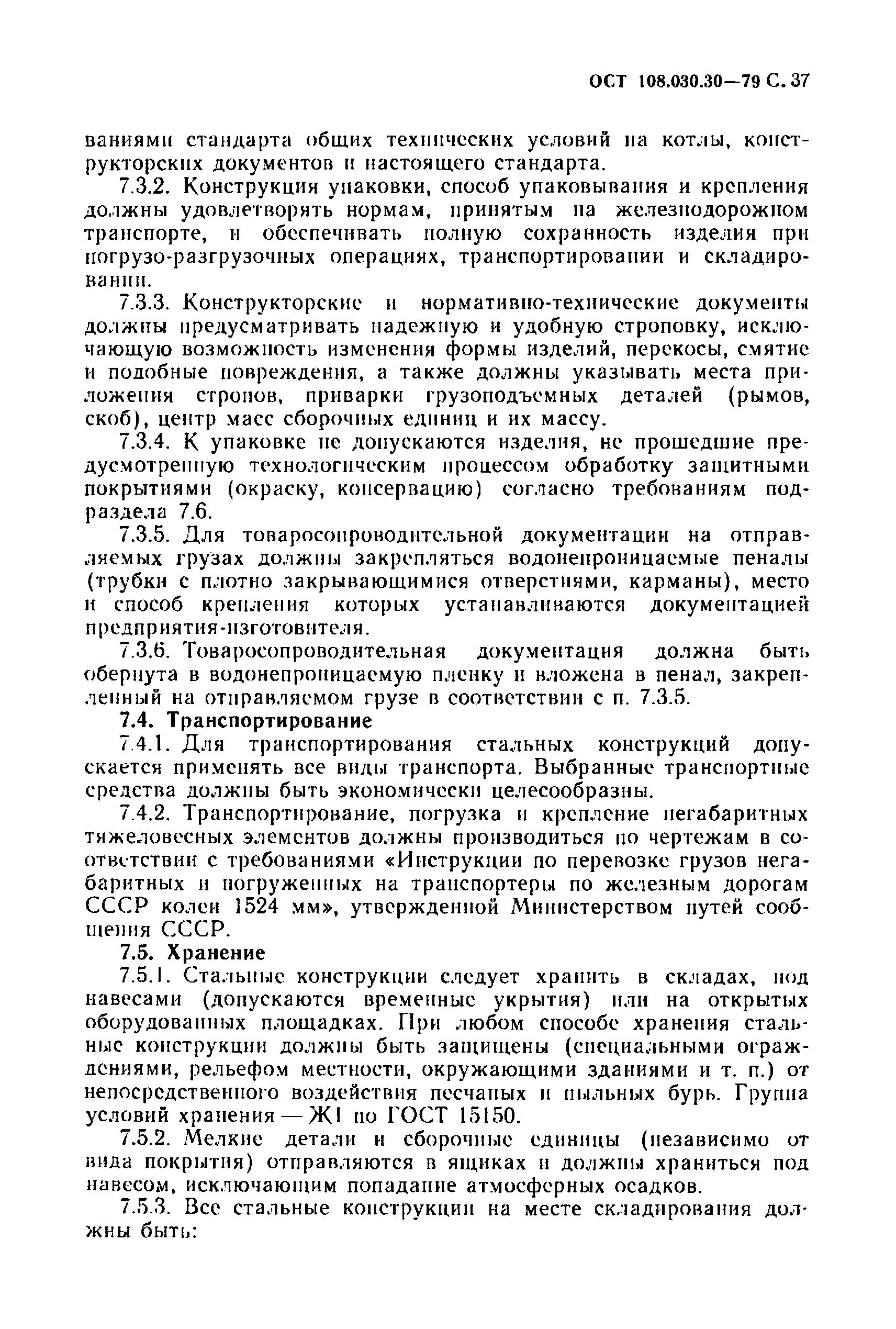 ОСТ 108.030.30—79 С. 37

ваниями стандарта общих технических условий на котлы, конструкторских документов и настоящего стандарта.

7.3.2. Конструкция упаковки, способ упаковывания и крепления должны удовлетворять нормам, принятым на железнодорожном транспорте, и обеспечивать полную сохранность изделия при погрузо-разгрузочных операциях, транспортировании и складировании.

7.3.3. Конструкторские и нормативно-технические документы должны предусматривать надежную и удобную строповку, исключающую возможность изменения формы изделий, перекосы, смятие и подобные повреждения, а также должны указывать места приложения стропов, приварки грузоподъемных деталей (рымов, скоб), центр масс сборочных единиц и их массу.

7.3.4. К упаковке не допускаются изделия, не прошедшие предусмотренную технологическим процессом обработку защитными покрытиями (окраску, консервацию) согласно требованиям подраздела 7.6.

7.3.5. Для товаросопроводительной документации на отправляемых грузах должны закрепляться водонепроницаемые пеналы (трубки с плотно закрывающимися отверстиями, карманы), место и способ крепления которых устанавливаются документацией предприятия-изготовителя.

7.3.6. Товаросопроводительная документация должна быть обернута в водонепроницаемую пленку и вложена в пенал, закрепленный на отправляемом грузе в соответствии с п. 7.3.5.

7.4. Транспортирование

7.4.1. Для транспортирования стальных конструкций допускается применять все виды транспорта. Выбранные транспортные средства должны быть экономически целесообразны.

7.4.2. Транспортирование, погрузка и крепление негабаритных тяжеловесных элементов должны производиться по чертежам в соответствии с требованиями «Инструкции по перевозке грузов негабаритных и погруженных на транспортеры по железным дорогам СССР колеи 1524 мм», утвержденной Министерством путей сообщения СССР.

7.5. Хранение

7.5.1. Стальные конструкции следует хранить в складах, под навесами (допускаются временные укрытия) или на открытых оборудованных площадках. При любом способе хранения стальные конструкции должны быть защищены (специальными ограждениями, рельефом местности, окружающими зданиями и т. п.) от непосредственного воздействия песчаных и пыльных бурь. Группа условий хранения — Ж1 по ГОСТ 15150.

7.5.2. Мелкие детали и сборочные единицы (независимо от вида покрытия) отправляются в ящиках и должны храниться под навесом, исключающим попадание атмосферных осадков.

7.5.3. Все стальные конструкции на месте складирования должны быть: